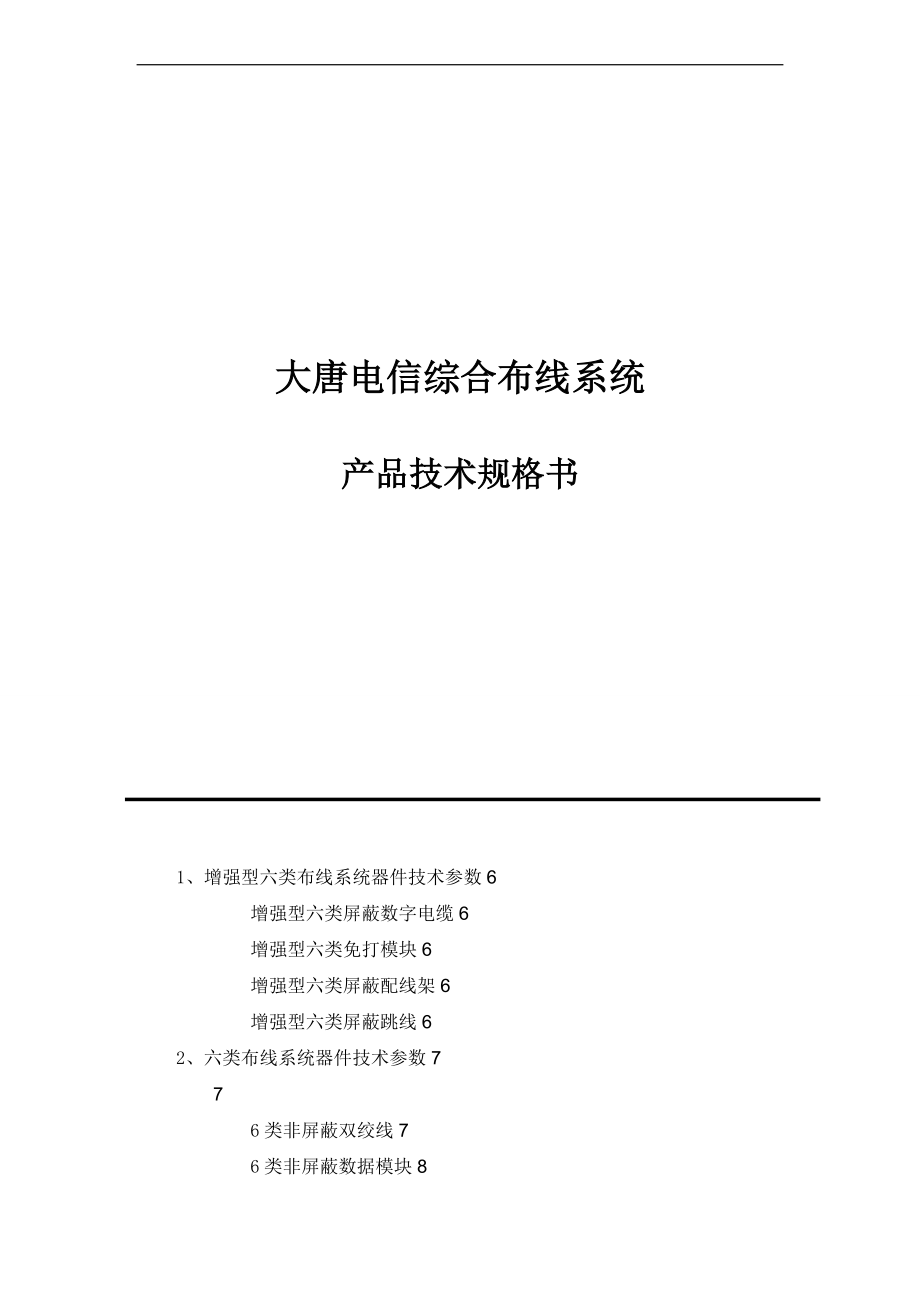 大唐电信综合布线系统

产品技术规格书

1、增强型六类布线系统器件技术参数 6

增强型六类屏蔽数字电缆 6

增强型六类免打模块 6

增强型六类屏蔽配线架 6

增强型六类屏蔽跳线 6

2、六类布线系统器件技术参数 7

7

6 类非屏蔽双绞线 7

6 类非屏蔽数据模块 8